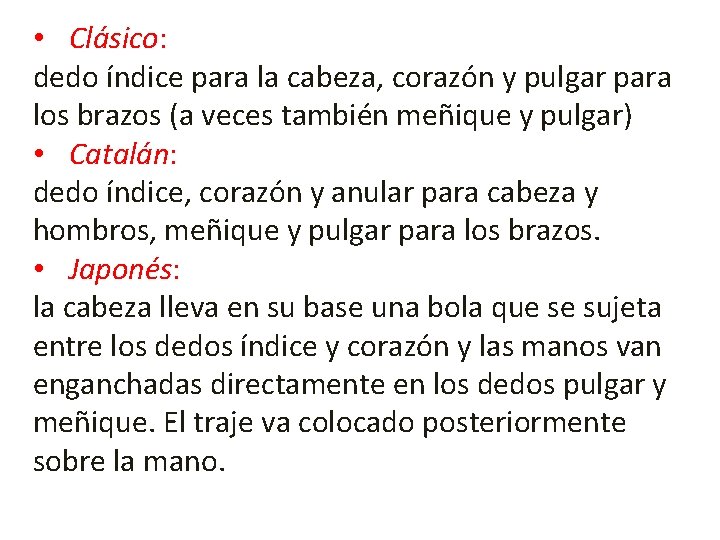 • Clásico:
dedo índice para la cabeza, corazón y pulgar para los brazos (a veces también meñique y pulgar)
• Catalán:
dedo índice, corazón y anular para cabeza y hombros, meñique y pulgar para los brazos.
• Japonés:
la cabeza lleva en su base una bola que se sujeta entre los dedos índice y corazón y las manos van enganchadas directamente en los dedos pulgar y meñique. El traje va colocado posteriormente sobre la mano.